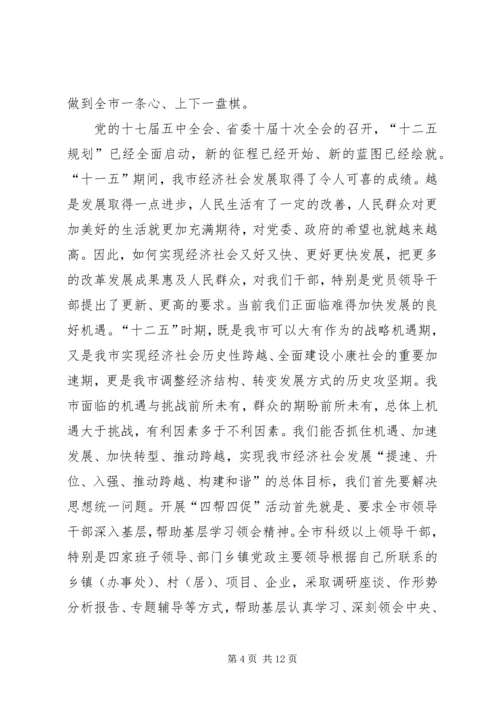 做到全市一条心、上下一盘棋。

党的十七届五中全会、省委十届十次全会的召开，“十二五规划”已经全面启动，新的征程已经开始、新的蓝图已经绘就。“十一五”期间，我市经济社会发展取得了令人可喜的成绩。越是发展取得一点进步，人民生活有了一定的改善，人民群众对更加美好的生活就更加充满期待，对党委、政府的希望也就越来越高。因此，如何实现经济社会又好又快、更好更快发展，把更多的改革发展成果惠及人民群众，对我们干部，特别是党员领导干部提出了更新、更高的要求。当前我们正面临难得加快发展的良好机遇。“十二五”时期，既是我市可以大有作为的战略机遇期，又是我市实现经济社会历史性跨越、全面建设小康社会的重要加速期，更是我市调整经济结构、转变发展方式的历史攻坚期。我市面临的机遇与挑战前所未有，群众的期盼前所未有，总体上机遇大于挑战，有利因素多于不利因素。我们能否抓住机遇、加速发展、加快转型、推动跨越，实现我市经济社会发展“提速、升位、入强、推动跨越、构建和谐”的总体目标，我们首先要解决思想统一问题。开展“四帮四促”活动首先就是、要求全市领导干部深入基层，帮助基层学习领会精神。全市科级以上领导干部，特别是四家班子领导、部门乡镇党政主要领导根据自己所联系的乡镇（办事处）、村（居）、项目、企业，采取调研座谈、作形势分析报告、专题辅导等方式，帮助基层认真学习、深刻领会中央、

第 4 页 共 12 页